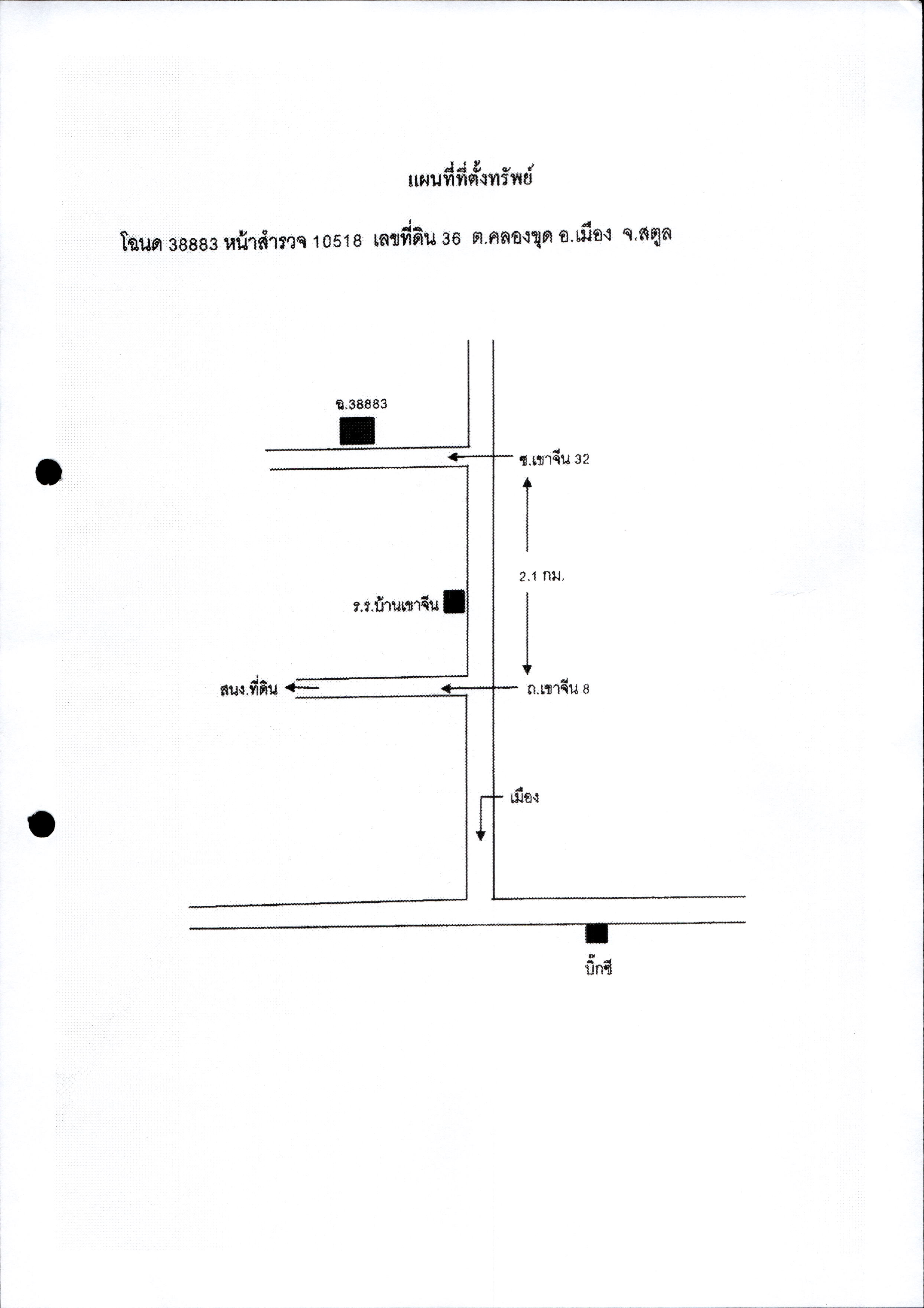 แผนที่ที่ตั้งทรัพย์

โฉนด 38883 หน้าสำรวจ 10518 เลขที่ดิน 36 ต.คลองขุด อ.เมือง จ.สตูล

ฉ.38883

ซ.เขาจีน 32

2.1 กม.

ร.ร.บ้านเขาจีน

สนง.ที่ดิน

ถ.เขาจีน 8

เมือง

บิ๊กซี